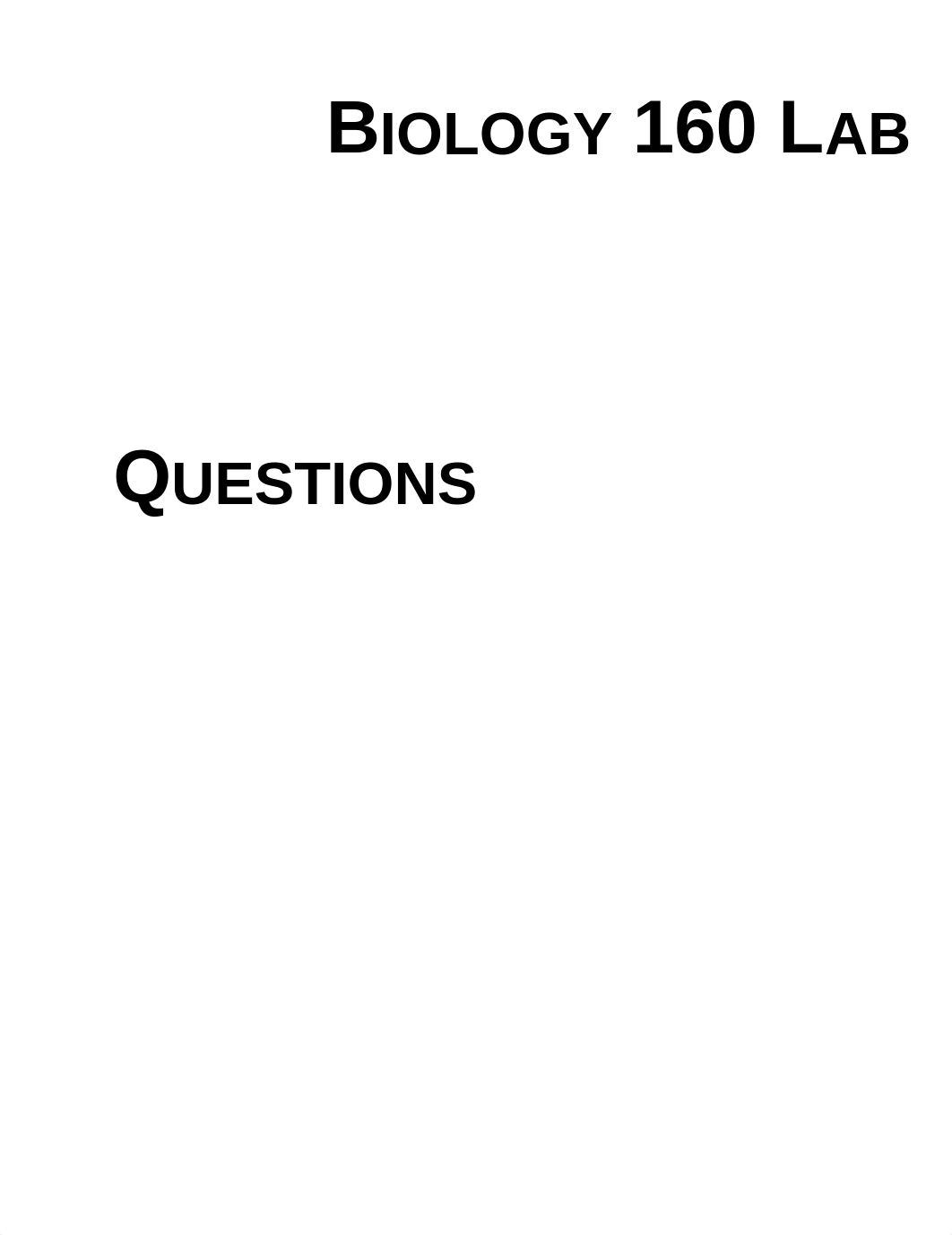 BIOLOGY 160 LAB

QUESTIONS